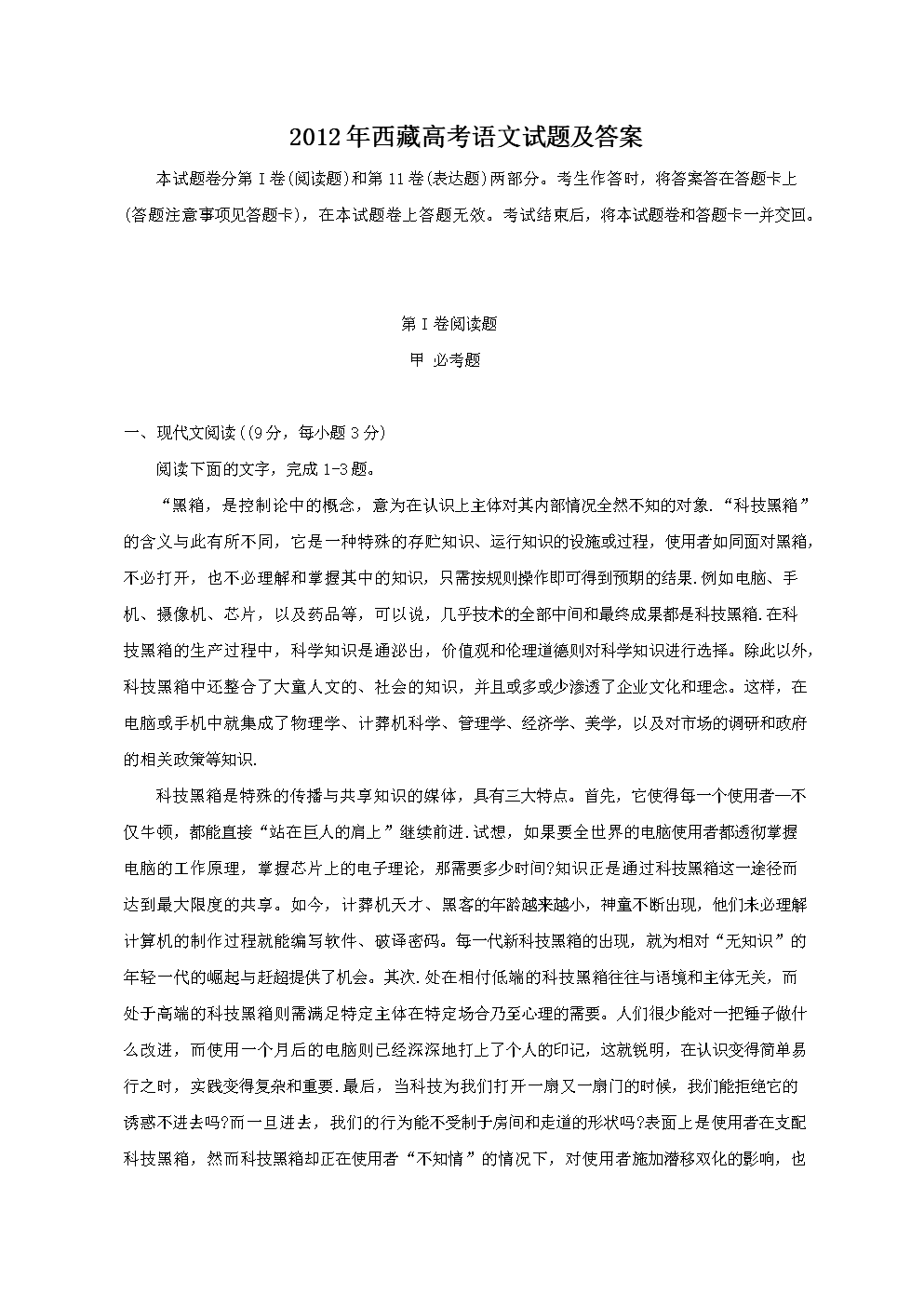 2012年西藏高考语文试题及答案

本试题卷分第Ⅰ卷(阅读题)和第11卷(表达题)两部分。考生作答时，将答案答在答题卡上(答题注意事项见答题卡)，在本试题卷上答题无效。考试结束后，将本试题卷和答题卡一并交回。

第Ⅰ卷阅读题

甲 必考题

一、现代文阅读((9分，每小题3分)

阅读下面的文字，完成1-3题。

“黑箱，是控制论中的概念，意为在认识上主体对其内部情况全然不知的对象.“科技黑箱”的含义与此有所不同，它是一种特殊的存贮知识、运行知识的设施或过程，使用者如同面对黑箱，不必打开，也不必理解和掌握其中的知识，只需按规则操作即可得到预期的结果.例如电脑、手机、摄像机、芯片，以及药品等，可以说，几乎技术的全部中间和最终成果都是科技黑箱.在科技黑箱的生产过程中，科学知识是通泌出，价值观和伦理道德则对科学知识进行选择。除此以外，科技黑箱中还整合了大童人文的、社会的知识，并且或多或少渗透了企业文化和理念。这样，在电脑或手机中就集成了物理学、计葬机科学、管理学、经济学、美学，以及对市场的调研和政府的相关政策等知识.

科技黑箱是特殊的传播与共享知识的媒体，具有三大特点。首先，它使得每一个使用者—不仅牛顿，都能直接“站在巨人的肩上”继续前进.试想，如果要全世界的电脑使用者都透彻掌握电脑的工作原理，掌握芯片上的电子理论，那需要多少时间?知识正是通过科技黑箱这一途径而达到最大限度的共享。如今，计葬机天才、黑客的年龄越来越小，神童不断出现，他们未必理解计算机的制作过程就能编写软件、破译密码。每一代新科技黑箱的出现，就为相对“无知识”的年轻一代的崛起与赶超提供了机会。其次.处在相付低端的科技黑箱往往与语境和主体无关，而处于高端的科技黑箱则需满足特定主体在特定场合乃至心理的需要。人们很少能对一把锤子做什么改进，而使用一个月后的电脑则已经深深地打上了个人的印记，这就锐明，在认识变得简单易行之时，实践变得复杂和重要.最后，当科技为我们打开一扇又一扇门的时候，我们能拒绝它的诱惑不进去吗?而一旦进去，我们的行为能不受制于房间和走道的形状吗?表面上是使用者在支配科技黑箱，然而科技黑箱却正在使用者“不知情”的情况下，对使用者施加潜移双化的影响，也